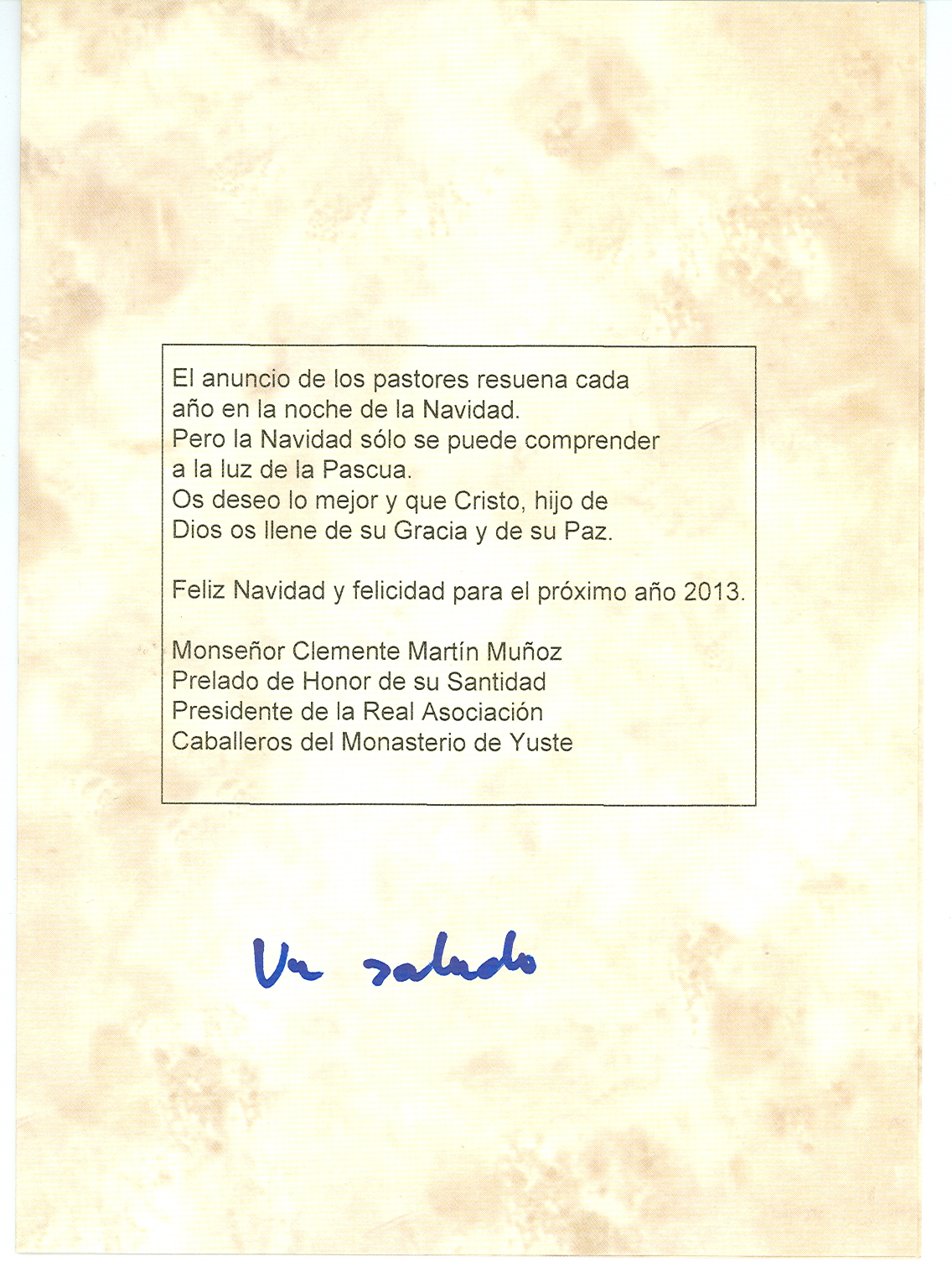 El anuncio de los pastores resuena cada año en la noche de la Navidad.
Pero la Navidad sólo se puede comprender a la luz de la Pascua.
Os deseo lo mejor y que Cristo, hijo de Dios os llene de su Gracia y de su Paz.

Feliz Navidad y felicidad para el próximo año 2013.

Monseñor Clemente Martín Muñoz
Prelado de Honor de su Santidad
Presidente de la Real Asociación
Caballeros del Monasterio de Yuste

Un saludo